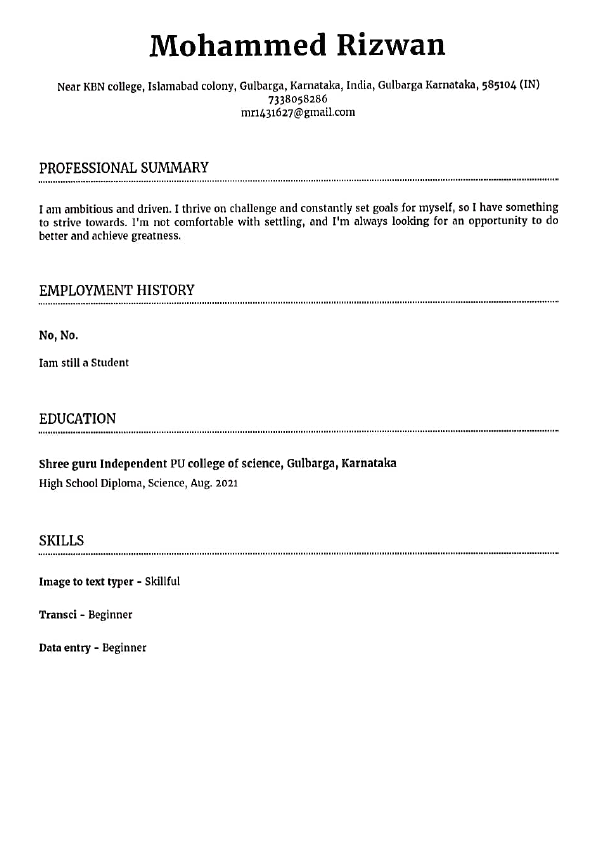 Mohammed Rizwan

Near KBN college, Islamabad colony, Gulbarga, Karnataka, India, Gulbarga Karnataka, 585104 (IN)
7338058286
mr1431627@gmail.com

PROFESSIONAL SUMMARY

I am ambitious and driven. I thrive on challenge and constantly set goals for myself, so I have something to strive towards. I'm not comfortable with settling, and I'm always looking for an opportunity to do better and achieve greatness.

EMPLOYMENT HISTORY

No, No.

Iam still a Student

EDUCATION

Shree guru Independent PU college of science, Gulbarga, Karnataka

High School Diploma, Science, Aug. 2021

SKILLS

Image to text typer - Skillful

Transci - Beginner

Data entry - Beginner